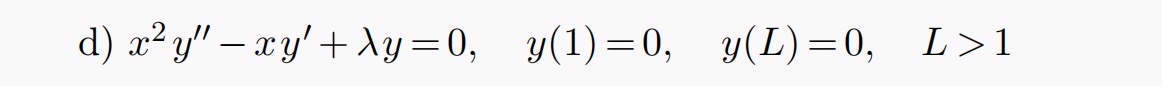 d) $x^2y'' - xy' + \lambda y = 0, \quad y(1) = 0, \quad y(L) = 0, \quad L > 1$